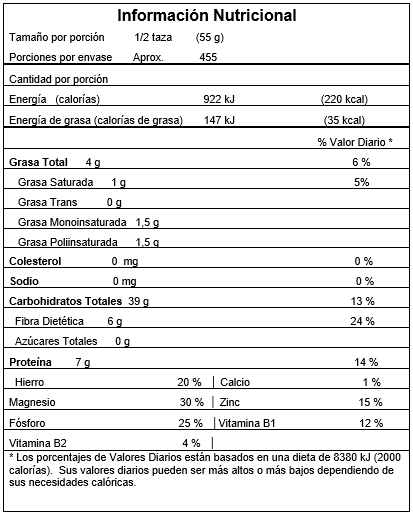 Información Nutricional

Tamaño por porción 1/2 taza (55 g)

Porciones por envase Aprox. 455

Cantidad por porción

Energía (calorías) 922 kJ (220 kcal)

Energía de grasa (calorías de grasa) 147 kJ (35 kcal)

% Valor Diario *

Grasa Total 4 g 6 %

Grasa Saturada 1 g 5%

Grasa Trans 0 g

Grasa Monoinsaturada 1,5 g

Grasa Poliinsaturada 1,5 g

Colesterol 0 mg 0 %

Sodio 0 mg 0 %

Carbohidratos Totales 39 g 13 %

Fibra Dietética 6 g 24 %

Azúcares Totales 0 g

Proteína 7 g 14 %

Hierro 20 % | Calcio 1 %

Magnesio 30 % | Zinc 15 %

Fósforo 25 % | Vitamina B1 12 %

Vitamina B2 4 % |

* Los porcentajes de Valores Diarios están basados en una dieta de 8380 kJ (2000 calorías). Sus valores diarios pueden ser más altos o más bajos dependiendo de sus necesidades calóricas.